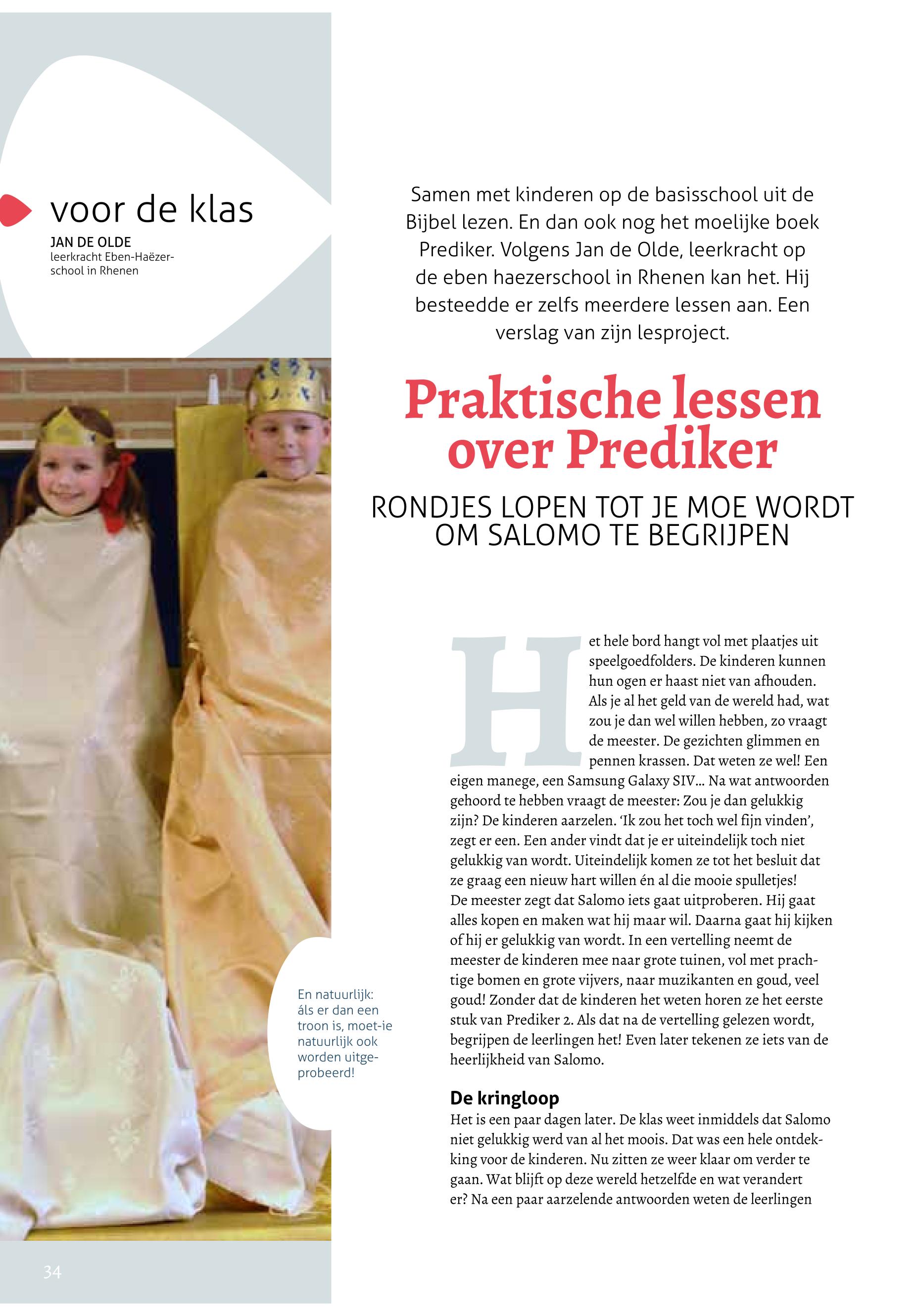 voor de klas

JAN DE OLDE
leerkracht Eben-Haëzerschool in Rhenen

Samen met kinderen op de basisschool uit de Bijbel lezen. En dan ook nog het moelijke boek Prediker. Volgens Jan de Olde, leerkracht op de eben haezerschool in Rhenen kan het. Hij besteedde er zelfs meerdere lessen aan. Een verslag van zijn lesproject.

Praktische lessen over Prediker

RONDJES LOPEN TOT JE MOE WORDT OM SALOMO TE BEGRIJPEN

Het hele bord hangt vol met plaatjes uit speelgoedfolders. De kinderen kunnen hun ogen er haast niet van afhouden. Als je al het geld van de wereld had, wat zou je dan wel willen hebben, zo vraagt de meester. De gezichten glimmen en pennen krassen. Dat weten ze wel! Een eigen manege, een Samsung Galaxy SIV... Na wat antwoorden gehoord te hebben vraagt de meester: Zou je dan gelukkig zijn? De kinderen aarzelen. 'Ik zou het toch wel fijn vinden', zegt er een. Een ander vindt dat je er uiteindelijk toch niet gelukkig van wordt. Uiteindelijk komen ze tot het besluit dat ze graag een nieuw hart willen én al die mooie spulletjes! De meester zegt dat Salomo iets gaat uitproberen. Hij gaat alles kopen en maken wat hij maar wil. Daarna gaat hij kijken of hij er gelukkig van wordt. In een vertelling neemt de meester de kinderen mee naar grote tuinen, vol met prachtige bomen en grote vijvers, naar muzikanten en goud, veel goud! Zonder dat de kinderen het weten horen ze het eerste stuk van Prediker 2. Als dat na de vertelling gelezen wordt, begrijpen de leerlingen het! Even later tekenen ze iets van de heerlijkheid van Salomo.

De kringloop
Het is een paar dagen later. De klas weet inmiddels dat Salomo niet gelukkig werd van al het moois. Dat was een hele ontdekking voor de kinderen. Nu zitten ze weer klaar om verder te gaan. Wat blijft op deze wereld hetzelfde en wat verandert er? Na een paar aarzelende antwoorden weten de leerlingen

En natuurlijk: áls er dan een troon is, moet-ie natuurlijk ook worden uitgeprobeerd!

34